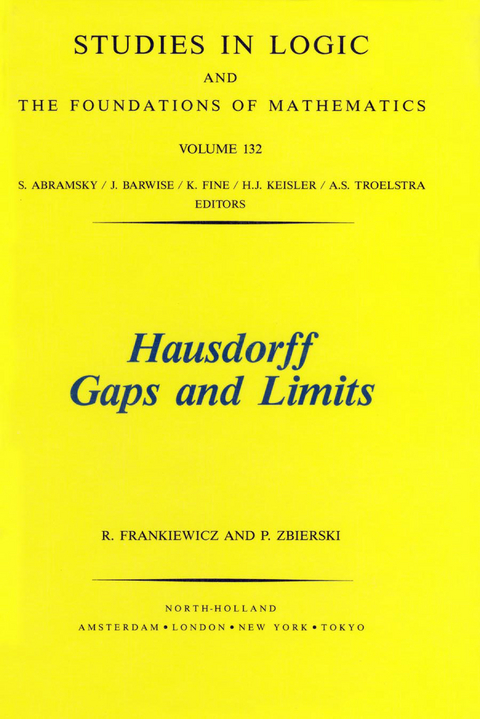 STUDIES IN LOGIC
AND
THE FOUNDATIONS OF MATHEMATICS

VOLUME 132

S. ABRAMSKY / J. BARWISE / K. FINE / H.J. KEISLER / A.S. TROELSTRA
EDITORS

Hausdorff
Gaps and Limits

R. FRANKIEWICZ AND P. ZBIERSKI

NORTH-HOLLAND
AMSTERDAM • LONDON • NEW YORK • TOKYO